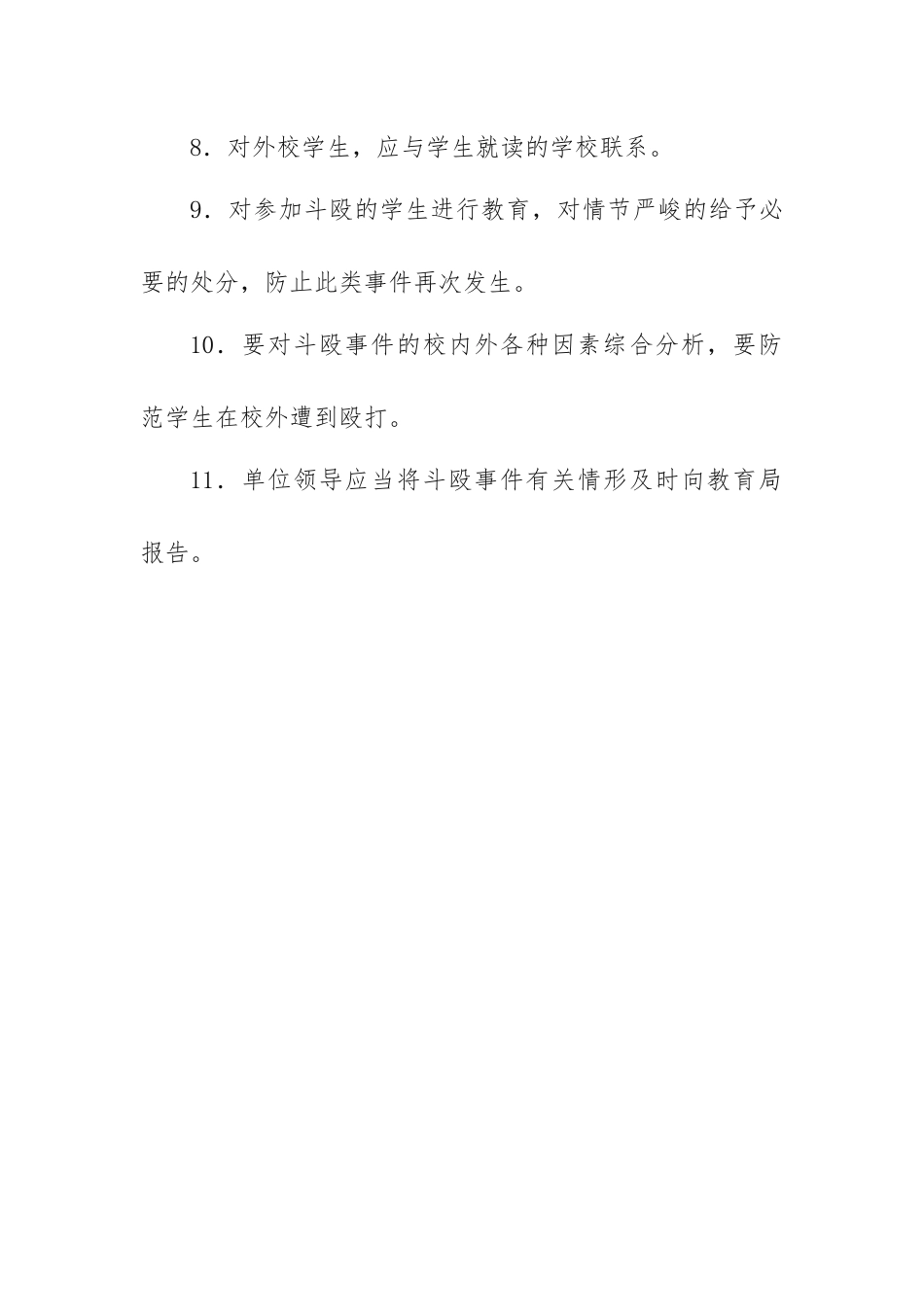 8．对外校学生，应与学生就读的学校联系。

9．对参加斗殴的学生进行教育，对情节严峻的给予必要的处分，防止此类事件再次发生。

10．要对斗殴事件的校内外各种因素综合分析，要防范学生在校外遭到殴打。

11．单位领导应当将斗殴事件有关情形及时向教育局报告。